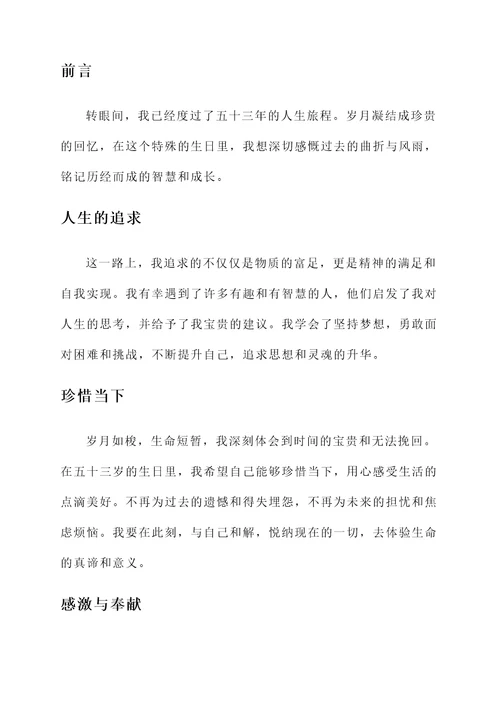 前言

转眼间，我已经度过了五十三年的人生旅程。岁月凝结成珍贵的回忆，在这个特殊的生日里，我想深切感慨过去的曲折与风雨，铭记历经而成的智慧和成长。

人生的追求

这一路上，我追求的不仅仅是物质的富足，更是精神的满足和自我实现。我有幸遇到了许多有趣和有智慧的人，他们启发了我对人生的思考，并给予了我宝贵的建议。我学会了坚持梦想，勇敢面对困难和挑战，不断提升自己，追求思想和灵魂的升华。

珍惜当下

岁月如梭，生命短暂，我深刻体会到时间的宝贵和无法挽回。在五十三岁的生日里，我希望自己能够珍惜当下，用心感受生活的点滴美好。不再为过去的遗憾和得失埋怨，不再为未来的担忧和焦虑烦恼。我要在此刻，与自己和解，悦纳现在的一切，去体验生命的真谛和意义。

感激与奉献